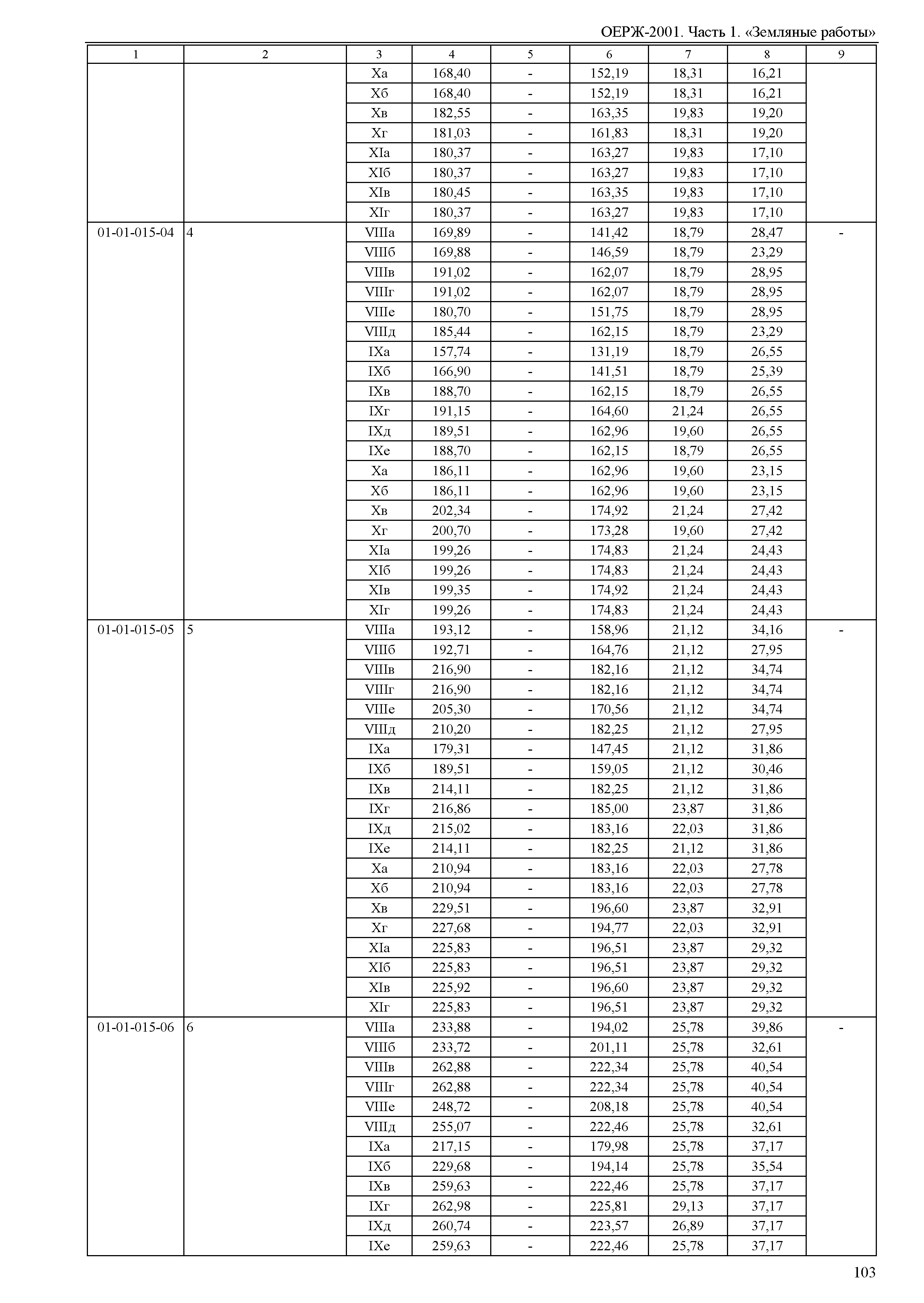 ОЕРЖ-2001. Часть 1. «Земляные работы»

| 1 | 2 | 3 | 4 | 5 | 6 | 7 | 8 | 9 |
|---|---|---|---|---|---|---|---|---|
| | | Xа | 168,40 | - | 152,19 | 18,31 | 16,21 | |
| | | Xб | 168,40 | - | 152,19 | 18,31 | 16,21 | |
| | | Xв | 182,55 | - | 163,35 | 19,83 | 19,20 | |
| | | Xг | 181,03 | - | 161,83 | 18,31 | 19,20 | |
| | | XIа | 180,37 | - | 163,27 | 19,83 | 17,10 | |
| | | XIб | 180,37 | - | 163,27 | 19,83 | 17,10 | |
| | | XIв | 180,45 | - | 163,35 | 19,83 | 17,10 | |
| | | XIг | 180,37 | - | 163,27 | 19,83 | 17,10 | |
| 01-01-015-04 | 4 | VIIIа | 169,89 | - | 141,42 | 18,79 | 28,47 | - |
| | | VIIIб | 169,88 | - | 146,59 | 18,79 | 23,29 | |
| | | VIIIв | 191,02 | - | 162,07 | 18,79 | 28,95 | |
| | | VIIIг | 191,02 | - | 162,07 | 18,79 | 28,95 | |
| | | VIIIе | 180,70 | - | 151,75 | 18,79 | 28,95 | |
| | | VIIIд | 185,44 | - | 162,15 | 18,79 | 23,29 | |
| | | IXа | 157,74 | - | 131,19 | 18,79 | 26,55 | |
| | | IXб | 166,90 | - | 141,51 | 18,79 | 25,39 | |
| | | IXв | 188,70 | - | 162,15 | 18,79 | 26,55 | |
| | | IXг | 191,15 | - | 164,60 | 21,24 | 26,55 | |
| | | IXд | 189,51 | - | 162,96 | 19,60 | 26,55 | |
| | | IXе | 188,70 | - | 162,15 | 18,79 | 26,55 | |
| | | Xа | 186,11 | - | 162,96 | 19,60 | 23,15 | |
| | | Xб | 186,11 | - | 162,96 | 19,60 | 23,15 | |
| | | Xв | 202,34 | - | 174,92 | 21,24 | 27,42 | |
| | | Xг | 200,70 | - | 173,28 | 19,60 | 27,42 | |
| | | XIа | 199,26 | - | 174,83 | 21,24 | 24,43 | |
| | | XIб | 199,26 | - | 174,83 | 21,24 | 24,43 | |
| | | XIв | 199,35 | - | 174,92 | 21,24 | 24,43 | |
| | | XIг | 199,26 | - | 174,83 | 21,24 | 24,43 | |
| 01-01-015-05 | 5 | VIIIа | 193,12 | - | 158,96 | 21,12 | 34,16 | - |
| | | VIIIб | 192,71 | - | 164,76 | 21,12 | 27,95 | |
| | | VIIIв | 216,90 | - | 182,16 | 21,12 | 34,74 | |
| | | VIIIг | 216,90 | - | 182,16 | 21,12 | 34,74 | |
| | | VIIIе | 205,30 | - | 170,56 | 21,12 | 34,74 | |
| | | VIIIд | 210,20 | - | 182,25 | 21,12 | 27,95 | |
| | | IXа | 179,31 | - | 147,45 | 21,12 | 31,86 | |
| | | IXб | 189,51 | - | 159,05 | 21,12 | 30,46 | |
| | | IXв | 214,11 | - | 182,25 | 21,12 | 31,86 | |
| | | IXг | 216,86 | - | 185,00 | 23,87 | 31,86 | |
| | | IXд | 215,02 | - | 183,16 | 22,03 | 31,86 | |
| | | IXе | 214,11 | - | 182,25 | 21,12 | 31,86 | |
| | | Xа | 210,94 | - | 183,16 | 22,03 | 27,78 | |
| | | Xб | 210,94 | - | 183,16 | 22,03 | 27,78 | |
| | | Xв | 229,51 | - | 196,60 | 23,87 | 32,91 | |
| | | Xг | 227,68 | - | 194,77 | 22,03 | 32,91 | |
| | | XIа | 225,83 | - | 196,51 | 23,87 | 29,32 | |
| | | XIб | 225,83 | - | 196,51 | 23,87 | 29,32 | |
| | | XIв | 225,92 | - | 196,60 | 23,87 | 29,32 | |
| | | XIг | 225,83 | - | 196,51 | 23,87 | 29,32 | |
| 01-01-015-06 | 6 | VIIIа | 233,88 | - | 194,02 | 25,78 | 39,86 | - |
| | | VIIIб | 233,72 | - | 201,11 | 25,78 | 32,61 | |
| | | VIIIв | 262,88 | - | 222,34 | 25,78 | 40,54 | |
| | | VIIIг | 262,88 | - | 222,34 | 25,78 | 40,54 | |
| | | VIIIе | 248,72 | - | 208,18 | 25,78 | 40,54 | |
| | | VIIIд | 255,07 | - | 222,46 | 25,78 | 32,61 | |
| | | IXа | 217,15 | - | 179,98 | 25,78 | 37,17 | |
| | | IXб | 229,68 | - | 194,14 | 25,78 | 35,54 | |
| | | IXв | 259,63 | - | 222,46 | 25,78 | 37,17 | |
| | | IXг | 262,98 | - | 225,81 | 29,13 | 37,17 | |
| | | IXд | 260,74 | - | 223,57 | 26,89 | 37,17 | |
| | | IXе | 259,63 | - | 222,46 | 25,78 | 37,17 | |

103